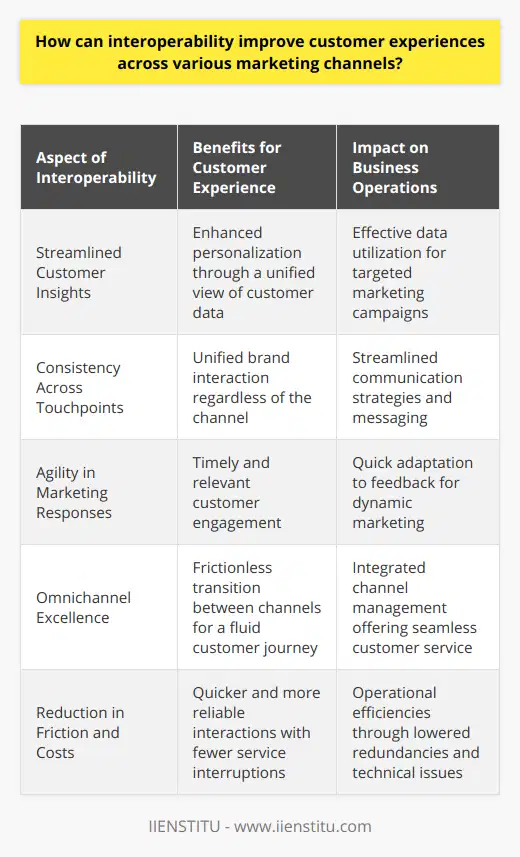 How can interoperability improve customer experiences across various marketing channels?

| Aspect of Interoperability | Benefits for Customer Experience | Impact on Business Operations |
|---|---|---|
| Streamlined Customer Insights | Enhanced personalization through a unified view of customer data | Effective data utilization for targeted marketing campaigns |
| Consistency Across Touchpoints | Unified brand interaction regardless of the channel | Streamlined communication strategies and messaging |
| Agility in Marketing Responses | Timely and relevant customer engagement | Quick adaptation to feedback for dynamic marketing |
| Omnichannel Excellence | Frictionless transition between channels for a fluid customer journey | Integrated channel management offering seamless customer service |
| Reduction in Friction and Costs | Quicker and more reliable interactions with fewer service interruptions | Operational efficiencies through lowered redundancies and technical issues |

IIENSTITU - www.iienstitu.com